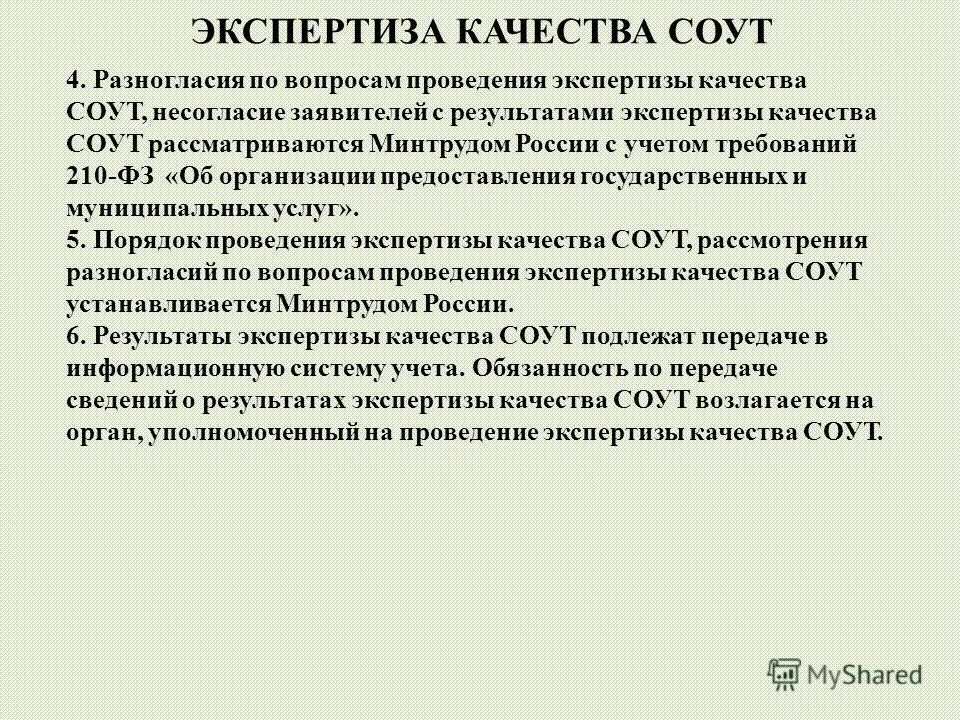 ЭКСПЕРТИЗА КАЧЕСТВА СОУТ

4. Разногласия по вопросам проведения экспертизы качества СОУТ, несогласие заявителей с результатами экспертизы качества СОУТ рассматриваются Минтрудом России с учетом требований 210-ФЗ «Об организации предоставления государственных и муниципальных услуг».
5. Порядок проведения экспертизы качества СОУТ, рассмотрения разногласий по вопросам проведения экспертизы качества СОУТ устанавливается Минтрудом России.
6. Результаты экспертизы качества СОУТ подлежат передаче в информационную систему учета. Обязанность по передаче сведений о результатах экспертизы качества СОУТ возлагается на орган, уполномоченный на проведение экспертизы качества СОУТ.

MyShared